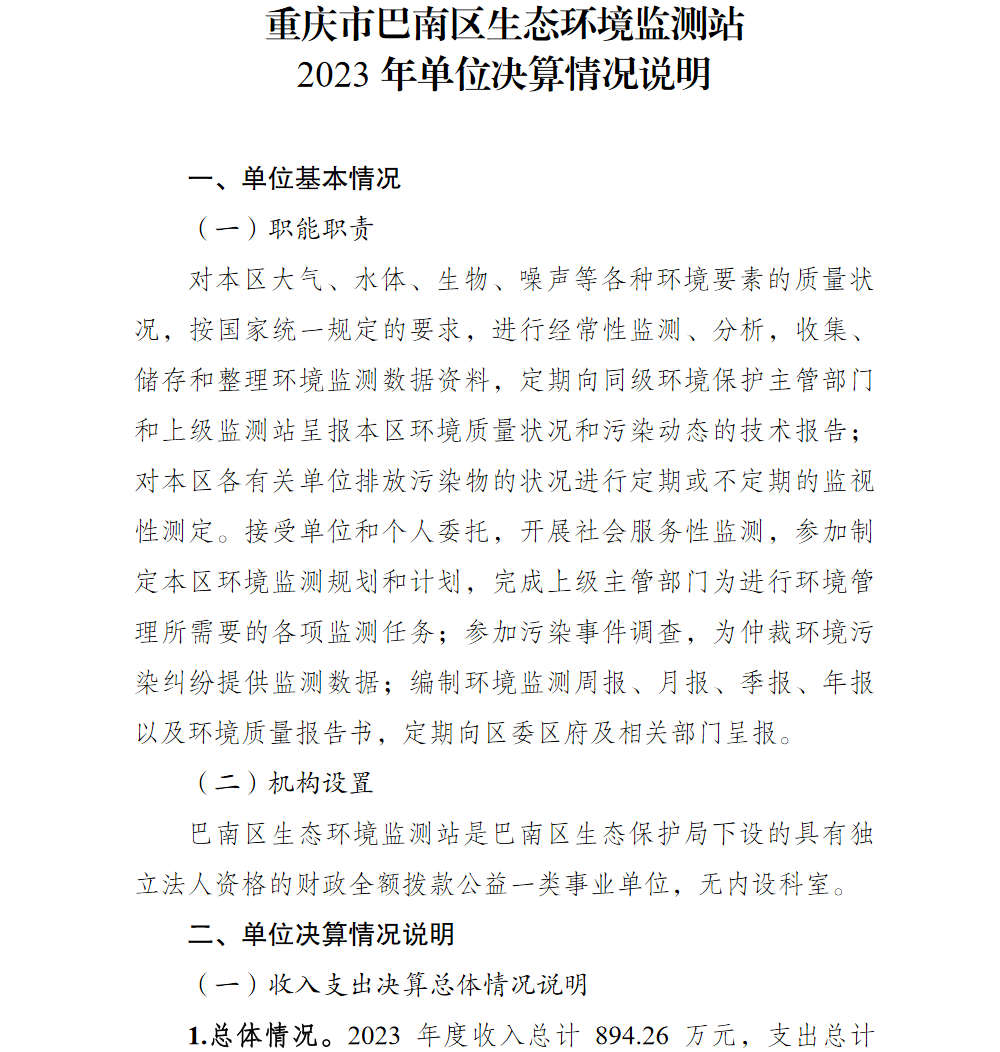 重庆市巴南区生态环境监测站
2023 年单位决算情况说明

一、单位基本情况

（一）职能职责

对本区大气、水体、生物、噪声等各种环境要素的质量状况，按国家统一规定的要求，进行经常性监测、分析，收集、储存和整理环境监测数据资料，定期向同级环境保护主管部门和上级监测站呈报本区环境质量状况和污染动态的技术报告；对本区各有关单位排放污染物的状况进行定期或不定期的监视性测定。接受单位和个人委托，开展社会服务性监测，参加制定本区环境监测规划和计划，完成上级主管部门为进行环境管理所需要的各项监测任务；参加污染事件调查，为仲裁环境污染纠纷提供监测数据；编制环境监测周报、月报、季报、年报以及环境质量报告书，定期向区委区府及相关部门呈报。

（二）机构设置

巴南区生态环境监测站是巴南区生态保护局下设的具有独立法人资格的财政全额拨款公益一类事业单位，无内设科室。

二、单位决算情况说明

（一）收入支出决算总体情况说明

1.总体情况。2023 年度收入总计 894.26 万元，支出总计